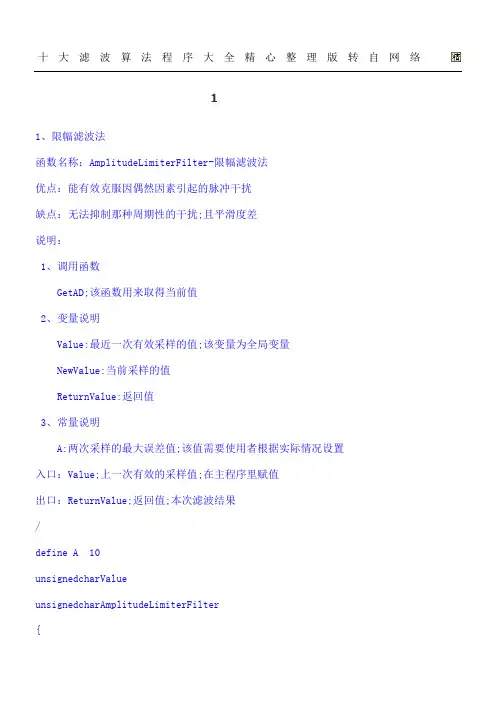 十大滤波算法程序大全精心整理版转自网络

1

1、限幅滤波法

函数名称：AmplitudeLimiterFilter-限幅滤波法

优点：能有效克服因偶然因素引起的脉冲干扰

缺点：无法抑制那种周期性的干扰;且平滑度差

说明：

1、调用函数

GetAD;该函数用来取得当前值

2、变量说明

Value:最近一次有效采样的值;该变量为全局变量

NewValue:当前采样的值

ReturnValue:返回值

3、常量说明

A:两次采样的最大误差值;该值需要使用者根据实际情况设置

入口：Value;上一次有效的采样值;在主程序里赋值

出口：ReturnValue;返回值;本次滤波结果

/

define A 10

unsignedcharValue

unsignedcharAmplitudeLimiterFilter

{